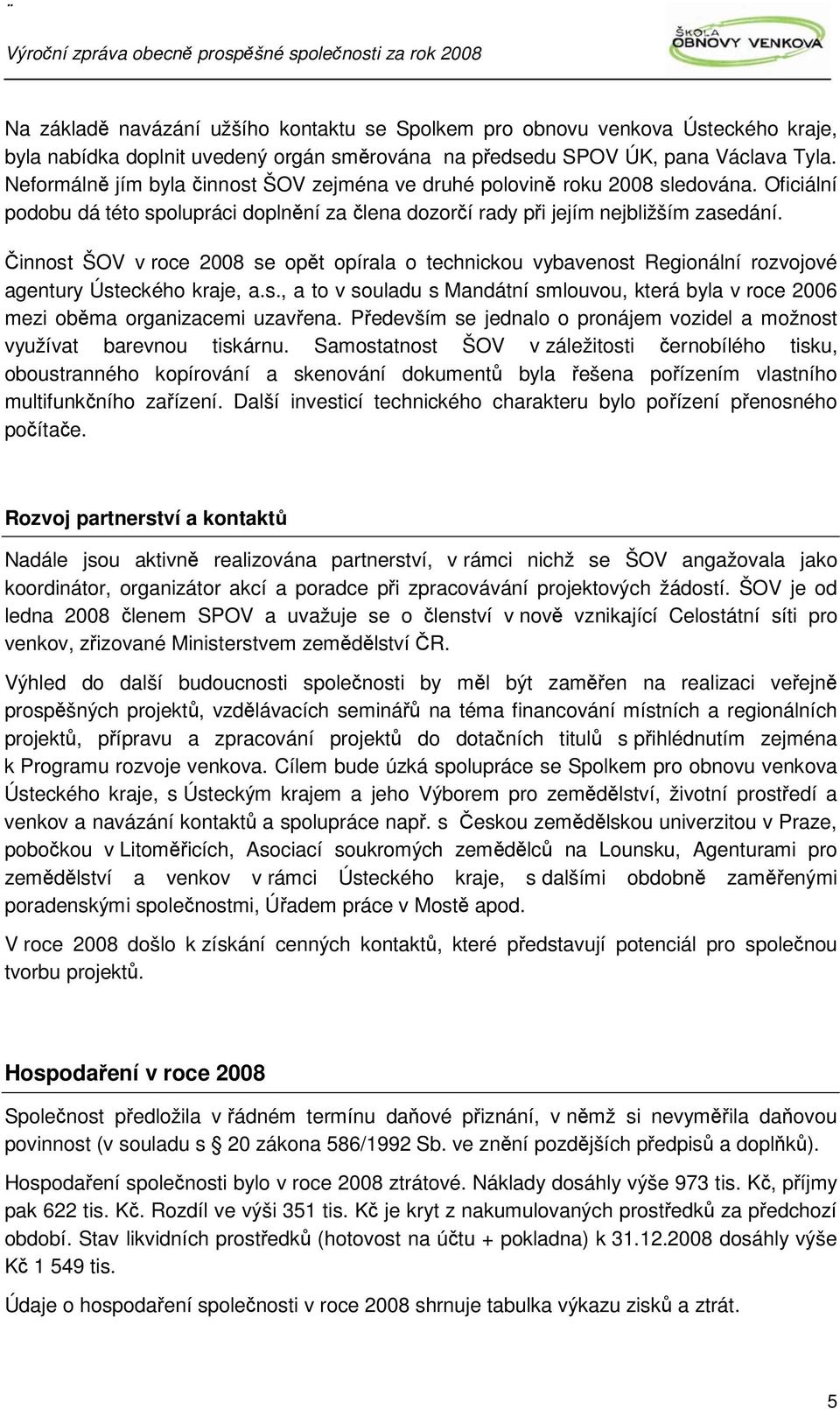 Výroční zpráva obecně prospěšné společnosti za rok 2008

ŠKOLA OBNOVY VENKOVA

Na základě navázání užšího kontaktu se Spolkem pro obnovu venkova Ústeckého kraje, byla nabídka doplnit uvedený orgán směrována na předsedu SPOV ÚK, pana Václava Tyla. Neformálně jím byla činnost ŠOV zejména ve druhé polovině roku 2008 sledována. Oficiální podobu dá této spolupráci doplnění za člena dozorčí rady při jejím nejbližším zasedání.

Činnost ŠOV v roce 2008 se opět opírala o technickou vybavenost Regionální rozvojové agentury Ústeckého kraje, a.s., a to v souladu s Mandátní smlouvou, která byla v roce 2006 mezi oběma organizacemi uzavřena. Především se jednalo o pronájem vozidel a možnost využívat barevnou tiskárnu. Samostatnost ŠOV v záležitosti černobílého tisku, oboustranného kopírování a skenování dokumentů byla řešena pořízením vlastního multifunkčního zařízení. Další investicí technického charakteru bylo pořízení přenosného počítače.

Rozvoj partnerství a kontaktů

Nadále jsou aktivně realizována partnerství, v rámci nichž se ŠOV angažovala jako koordinátor, organizátor akcí a poradce při zpracovávání projektových žádostí. ŠOV je od ledna 2008 členem SPOV a uvažuje se o členství v nově vznikající Celostátní síti pro venkov, zřizované Ministerstvem zemědělství ČR.

Výhled do další budoucnosti společnosti by měl být zaměřen na realizaci veřejně prospěšných projektů, vzdělávacích seminářů na téma financování místních a regionálních projektů, přípravu a zpracování projektů do dotačních titulů s přihlédnutím zejména k Programu rozvoje venkova. Cílem bude úzká spolupráce se Spolkem pro obnovu venkova Ústeckého kraje, s Ústeckým krajem a jeho Výborem pro zemědělství, životní prostředí a venkov a navázání kontaktů a spolupráce např. s Českou zemědělskou univerzitou v Praze, pobočkou v Litoměřicích, Asociací soukromých zemědělců na Lounsku, Agenturami pro zemědělství a venkov v rámci Ústeckého kraje, s dalšími obdobně zaměřenými poradenskými společnostmi, Úřadem práce v Mostě apod.

V roce 2008 došlo k získání cenných kontaktů, které představují potenciál pro společnou tvorbu projektů.

Hospodaření v roce 2008

Společnost předložila v řádném termínu daňové přiznání, v němž si nevyměřila daňovou povinnost (v souladu s § 20 zákona 586/1992 Sb. ve znění pozdějších předpisů a doplňků).

Hospodaření společnosti bylo v roce 2008 ztrátové. Náklady dosáhly výše 973 tis. Kč, příjmy pak 622 tis. Kč. Rozdíl ve výši 351 tis. Kč je kryt z nakumulovaných prostředků za předchozí období. Stav likvidních prostředků (hotovost na účtu + pokladna) k 31.12.2008 dosáhly výše Kč 1 549 tis.

Údaje o hospodaření společnosti v roce 2008 shrnuje tabulka výkazu zisků a ztrát.

5